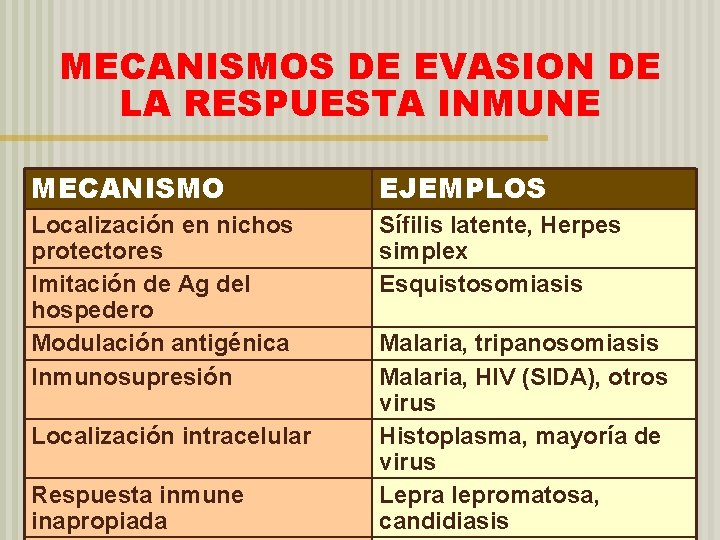 MECANISMOS DE EVASION DE LA RESPUESTA INMUNE

| MECANISMO | EJEMPLOS |
|---|---|
| Localización en nichos protectores | Sífilis latente, Herpes simplex |
| Imitación de Ag del hospedero | Esquistosomiasis |
| Modulación antigénica | Malaria, tripanosomiasis |
| Inmunosupresión | Malaria, HIV (SIDA), otros virus |
| Localización intracelular | Histoplasma, mayoría de virus |
| Respuesta inmune inapropiada | Lepra lepromatosa, candidiasis |